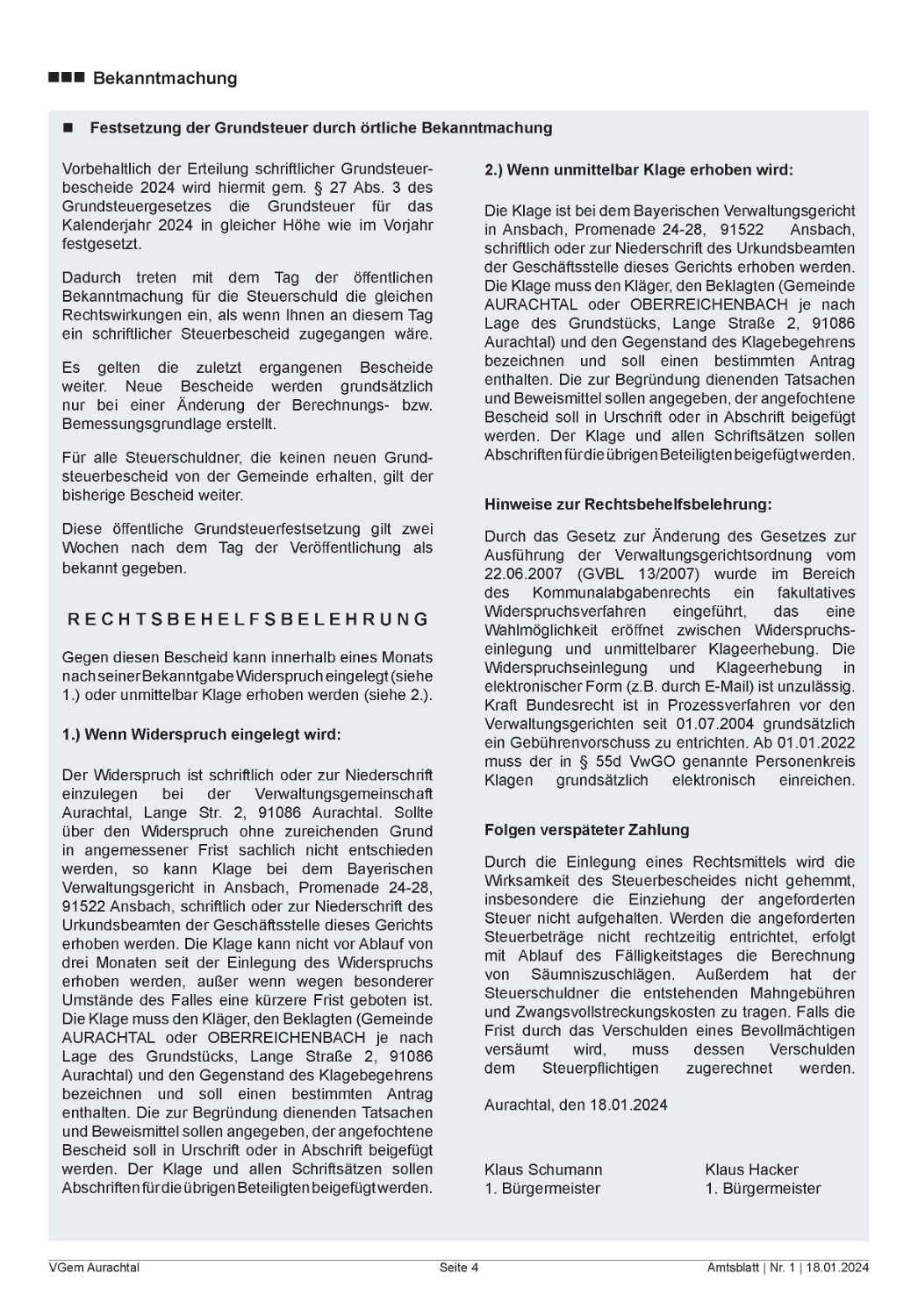 ■■■ Bekanntmachung

■ Festsetzung der Grundsteuer durch örtliche Bekanntmachung

Vorbehaltlich der Erteilung schriftlicher Grundsteuerbescheide 2024 wird hiermit gem. § 27 Abs. 3 des Grundsteuergesetzes die Grundsteuer für das Kalenderjahr 2024 in gleicher Höhe wie im Vorjahr festgesetzt.

Dadurch treten mit dem Tag der öffentlichen Bekanntmachung für die Steuerschuld die gleichen Rechtswirkungen ein, als wenn Ihnen an diesem Tag ein schriftlicher Steuerbescheid zugegangen wäre.

Es gelten die zuletzt ergangenen Bescheide weiter. Neue Bescheide werden grundsätzlich nur bei einer Änderung der Berechnungs- bzw. Bemessungsgrundlage erstellt.

Für alle Steuerschuldner, die keinen neuen Grundsteuerbescheid von der Gemeinde erhalten, gilt der bisherige Bescheid weiter.

Diese öffentliche Grundsteuerfestsetzung gilt zwei Wochen nach dem Tag der Veröffentlichung als bekannt gegeben.

RECHTSBEHELFSBELEHRUNG

Gegen diesen Bescheid kann innerhalb eines Monats nach seiner Bekanntgabe Widerspruch eingelegt (siehe 1.) oder unmittelbar Klage erhoben werden (siehe 2.).

1.) Wenn Widerspruch eingelegt wird:

Der Widerspruch ist schriftlich oder zur Niederschrift einzulegen bei der Verwaltungsgemeinschaft Aurachtal, Lange Str. 2, 91086 Aurachtal. Sollte über den Widerspruch ohne zureichenden Grund in angemessener Frist sachlich nicht entschieden werden, so kann Klage bei dem Bayerischen Verwaltungsgericht in Ansbach, Promenade 24-28, 91522 Ansbach, schriftlich oder zur Niederschrift des Urkundsbeamten der Geschäftsstelle dieses Gerichts erhoben werden. Die Klage kann nicht vor Ablauf von drei Monaten seit der Einlegung des Widerspruchs erhoben werden, außer wenn wegen besonderer Umstände des Falles eine kürzere Frist geboten ist. Die Klage muss den Kläger, den Beklagten (Gemeinde AURACHTAL oder OBERREICHENBACH je nach Lage des Grundstücks, Lange Straße 2, 91086 Aurachtal) und den Gegenstand des Klagebegehrens bezeichnen und soll einen bestimmten Antrag enthalten. Die zur Begründung dienenden Tatsachen und Beweismittel sollen angegeben, der angefochtene Bescheid soll in Urschrift oder in Abschrift beigefügt werden. Der Klage und allen Schriftsätzen sollen Abschriften für die übrigen Beteiligten beigefügt werden.

2.) Wenn unmittelbar Klage erhoben wird:

Die Klage ist bei dem Bayerischen Verwaltungsgericht in Ansbach, Promenade 24-28, 91522 Ansbach, schriftlich oder zur Niederschrift des Urkundsbeamten der Geschäftsstelle dieses Gerichts erhoben werden. Die Klage muss den Kläger, den Beklagten (Gemeinde AURACHTAL oder OBERREICHENBACH je nach Lage des Grundstücks, Lange Straße 2, 91086 Aurachtal) und den Gegenstand des Klagebegehrens bezeichnen und soll einen bestimmten Antrag enthalten. Die zur Begründung dienenden Tatsachen und Beweismittel sollen angegeben, der angefochtene Bescheid soll in Urschrift oder in Abschrift beigefügt werden. Der Klage und allen Schriftsätzen sollen Abschriften für die übrigen Beteiligten beigefügt werden.

Hinweise zur Rechtsbehelfsbelehrung:

Durch das Gesetz zur Änderung des Gesetzes zur Ausführung der Verwaltungsgerichtsordnung vom 22.06.2007 (GVBL 13/2007) wurde im Bereich des Kommunalabgabenrechts ein fakultatives Widerspruchsverfahren eingeführt, das eine Wahlmöglichkeit eröffnet zwischen Widerspruchseinlegung und unmittelbarer Klageerhebung. Die Widerspruchseinlegung und Klageerhebung in elektronischer Form (z.B. durch E-Mail) ist unzulässig. Kraft Bundesrecht ist in Prozessverfahren vor den Verwaltungsgerichten seit 01.07.2004 grundsätzlich ein Gebührenvorschuss zu entrichten. Ab 01.01.2022 muss der in § 55d VwGO genannte Personenkreis Klagen grundsätzlich elektronisch einreichen.

Folgen verspäteter Zahlung

Durch die Einlegung eines Rechtsmittels wird die Wirksamkeit des Steuerbescheides nicht gehemmt, insbesondere die Einziehung der angeforderten Steuer nicht aufgehalten. Werden die angeforderten Steuerbeträge nicht rechtzeitig entrichtet, erfolgt mit Ablauf des Fälligkeitstages die Berechnung von Säumniszuschlägen. Außerdem hat der Steuerschuldner die entstehenden Mahngebühren und Zwangsvollstreckungskosten zu tragen. Falls die Frist durch das Verschulden eines Bevollmächtigen versäumt wird, muss dessen Verschulden dem Steuerpflichtigen zugerechnet werden.

Aurachtal, den 18.01.2024

Klaus Schumann
1. Bürgermeister

Klaus Hacker
1. Bürgermeister

VGem Aurachtal Seite 4 Amtsblatt | Nr. 1 | 18.01.2024